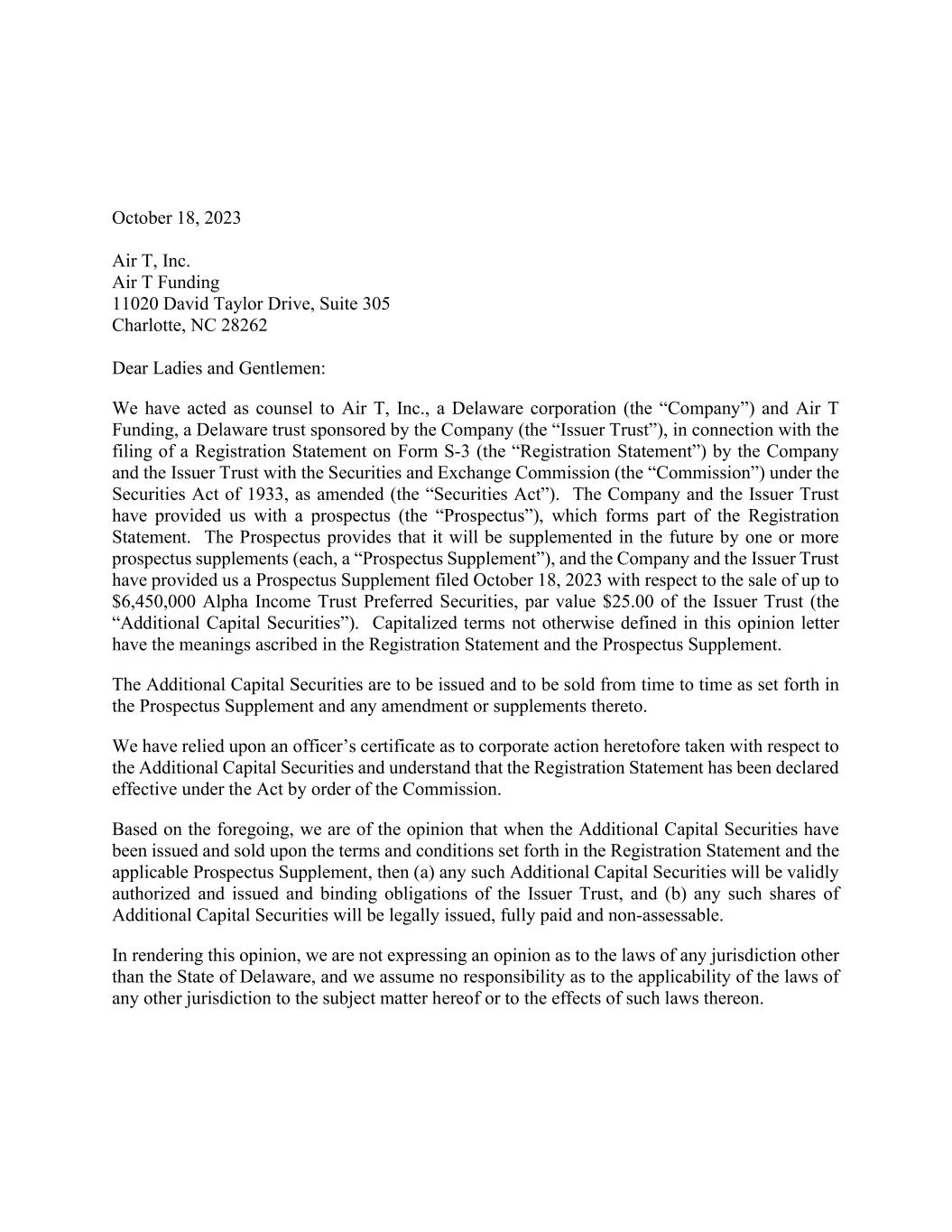 October 18, 2023

Air T, Inc.
Air T Funding
11020 David Taylor Drive, Suite 305
Charlotte, NC 28262

Dear Ladies and Gentlemen:

We have acted as counsel to Air T, Inc., a Delaware corporation (the “Company”) and Air T Funding, a Delaware trust sponsored by the Company (the “Issuer Trust”), in connection with the filing of a Registration Statement on Form S-3 (the “Registration Statement”) by the Company and the Issuer Trust with the Securities and Exchange Commission (the “Commission”) under the Securities Act of 1933, as amended (the “Securities Act”). The Company and the Issuer Trust have provided us with a prospectus (the “Prospectus”), which forms part of the Registration Statement. The Prospectus provides that it will be supplemented in the future by one or more prospectus supplements (each, a “Prospectus Supplement”), and the Company and the Issuer Trust have provided us a Prospectus Supplement filed October 18, 2023 with respect to the sale of up to $6,450,000 Alpha Income Trust Preferred Securities, par value $25.00 of the Issuer Trust (the “Additional Capital Securities”). Capitalized terms not otherwise defined in this opinion letter have the meanings ascribed in the Registration Statement and the Prospectus Supplement.

The Additional Capital Securities are to be issued and to be sold from time to time as set forth in the Prospectus Supplement and any amendment or supplements thereto.

We have relied upon an officer’s certificate as to corporate action heretofore taken with respect to the Additional Capital Securities and understand that the Registration Statement has been declared effective under the Act by order of the Commission.

Based on the foregoing, we are of the opinion that when the Additional Capital Securities have been issued and sold upon the terms and conditions set forth in the Registration Statement and the applicable Prospectus Supplement, then (a) any such Additional Capital Securities will be validly authorized and issued and binding obligations of the Issuer Trust, and (b) any such shares of Additional Capital Securities will be legally issued, fully paid and non-assessable.

In rendering this opinion, we are not expressing an opinion as to the laws of any jurisdiction other than the State of Delaware, and we assume no responsibility as to the applicability of the laws of any other jurisdiction to the subject matter hereof or to the effects of such laws thereon.